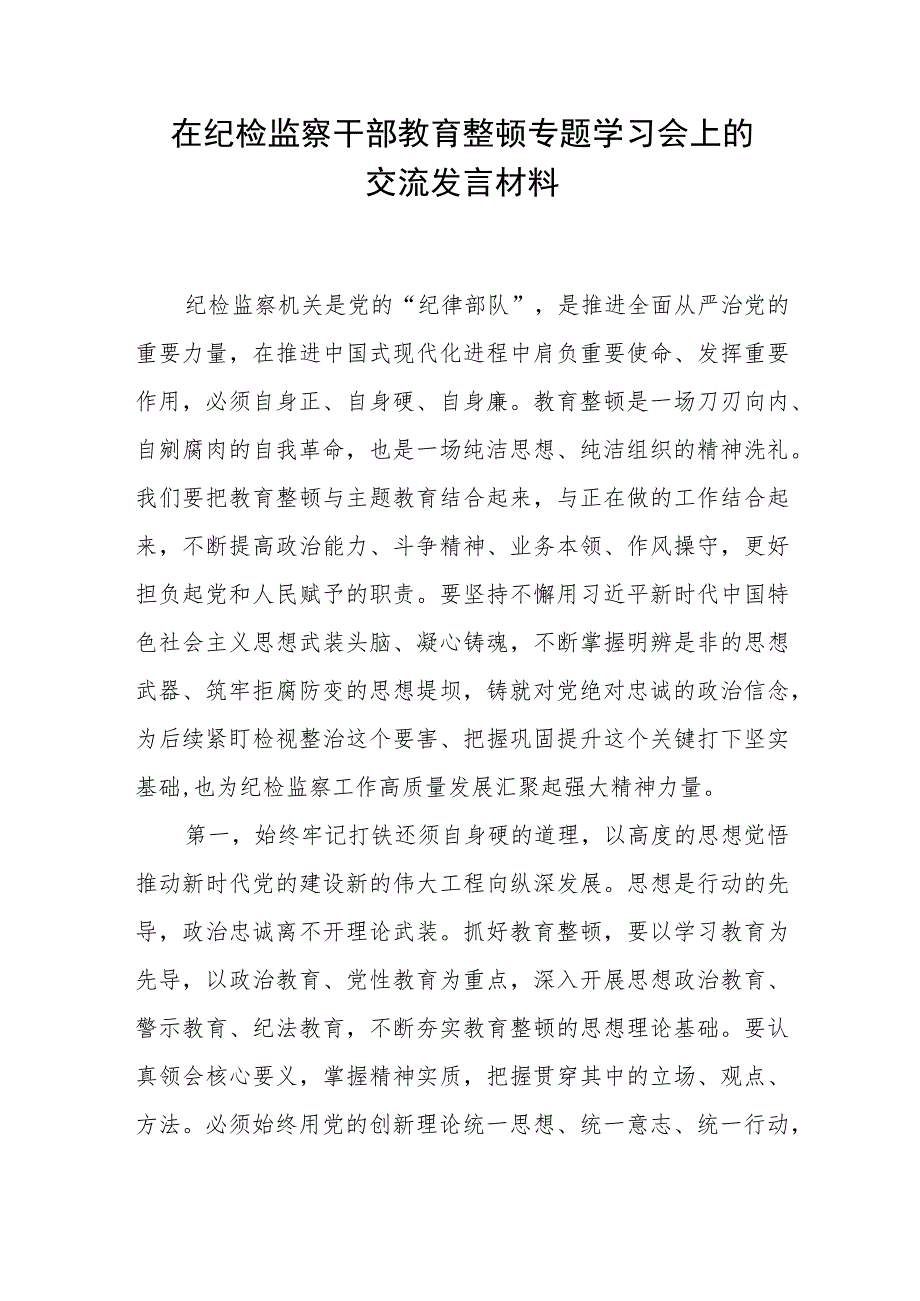 在纪检监察干部教育整顿专题学习会上的交流发言材料

纪检监察机关是党的“纪律部队”，是推进全面从严治党的重要力量，在推进中国式现代化进程中肩负重要使命、发挥重要作用，必须自身正、自身硬、自身廉。教育整顿是一场刀刃向内、自剜腐肉的自我革命，也是一场纯洁思想、纯洁组织的精神洗礼。我们要把教育整顿与主题教育结合起来，与正在做的工作结合起来，不断提高政治能力、斗争精神、业务本领、作风操守，更好担负起党和人民赋予的职责。要坚持不懈用习近平新时代中国特色社会主义思想武装头脑、凝心铸魂，不断掌握明辨是非的思想武器、筑牢拒腐防变的思想堤坝，铸就对党绝对忠诚的政治信念，为后续紧盯检视整治这个要害、把握巩固提升这个关键打下坚实基础,也为纪检监察工作高质量发展汇聚起强大精神力量。

第一，始终牢记打铁还须自身硬的道理，以高度的思想觉悟推动新时代党的建设新的伟大工程向纵深发展。思想是行动的先导，政治忠诚离不开理论武装。抓好教育整顿，要以学习教育为先导，以政治教育、党性教育为重点，深入开展思想政治教育、警示教育、纪法教育，不断夯实教育整顿的思想理论基础。要认真领会核心要义，掌握精神实质，把握贯穿其中的立场、观点、方法。必须始终用党的创新理论统一思想、统一意志、统一行动，